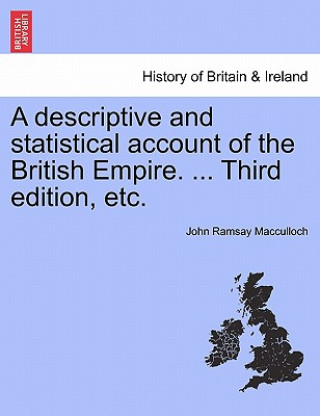 BRITISH LIBRARY

History of Britain & Ireland

A descriptive and statistical account of the British Empire. ... Third edition, etc.

John Ramsay Macculloch